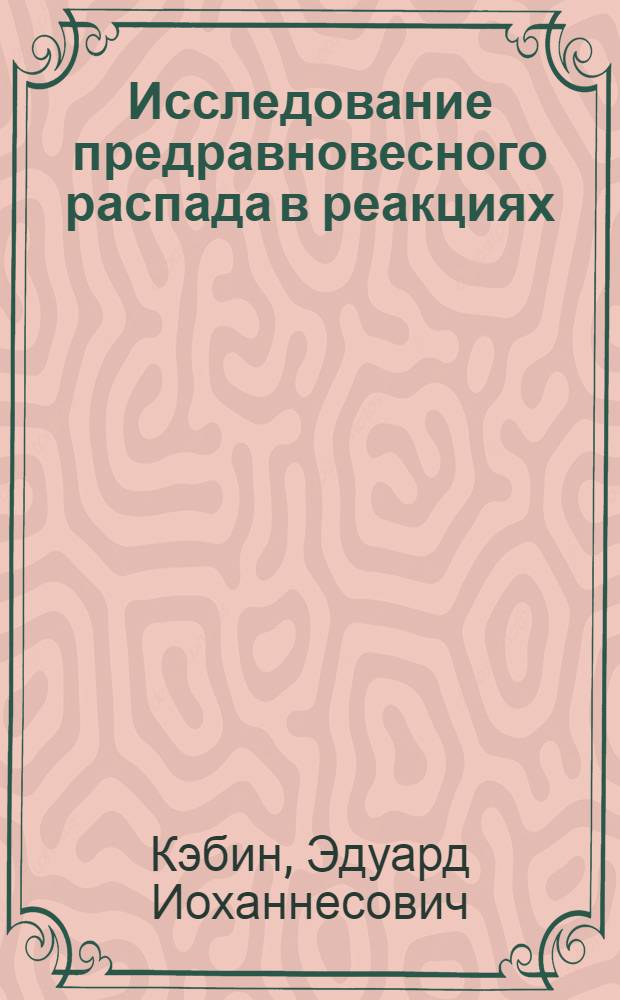 Исследование предравновесного распада в реакциях

Кэбин, Эдуард Иоханнесович